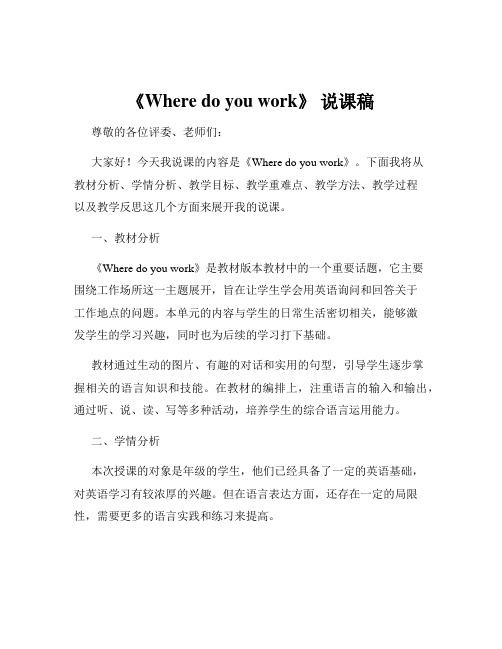 《Where do you work》 说课稿

尊敬的各位评委、老师们：

大家好！今天我说课的内容是《Where do you work》。下面我将从教材分析、学情分析、教学目标、教学重难点、教学方法、教学过程以及教学反思这几个方面来展开我的说课。

一、教材分析

《Where do you work》是教材版本教材中的一个重要话题，它主要围绕工作场所这一主题展开，旨在让学生学会用英语询问和回答关于工作地点的问题。本单元的内容与学生的日常生活密切相关，能够激发学生的学习兴趣，同时也为后续的学习打下基础。

教材通过生动的图片、有趣的对话和实用的句型，引导学生逐步掌握相关的语言知识和技能。在教材的编排上，注重语言的输入和输出，通过听、说、读、写等多种活动，培养学生的综合语言运用能力。

二、学情分析

本次授课的对象是年级的学生，他们已经具备了一定的英语基础，对英语学习有较浓厚的兴趣。但在语言表达方面，还存在一定的局限性，需要更多的语言实践和练习来提高。